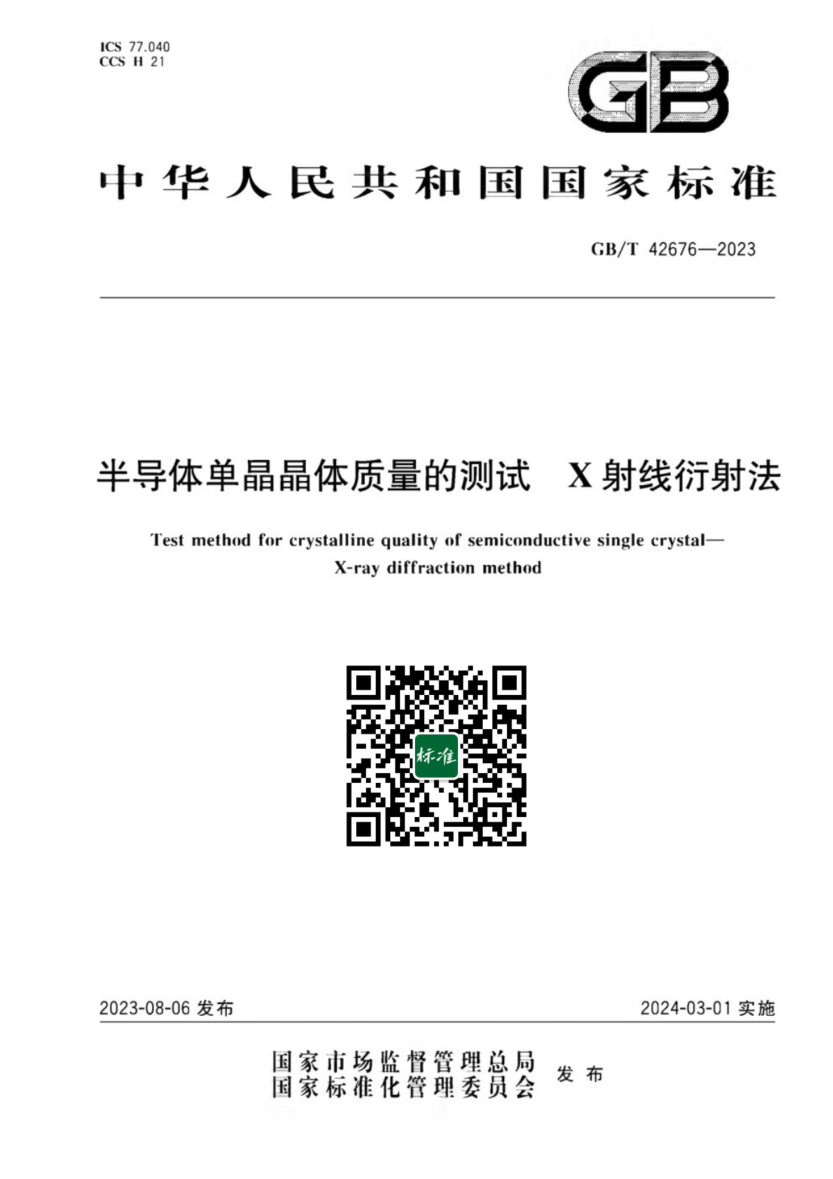 ICS 77.040
CCS H 21

GB

中华人民共和国国家标准

GB/T 42676—2023

半导体单晶晶体质量的测试　X射线衍射法

Test method for crystalline quality of semiconductive single crystal—X-ray diffraction method

标准

2023-08-06 发布

2024-03-01 实施

国家市场监督管理总局
国家标准化管理委员会
发布